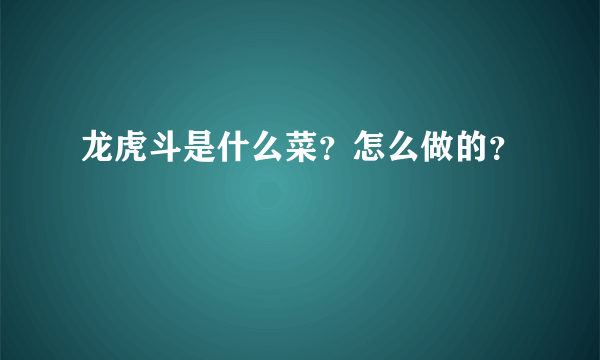 龙虎斗是什么菜？怎么做的？